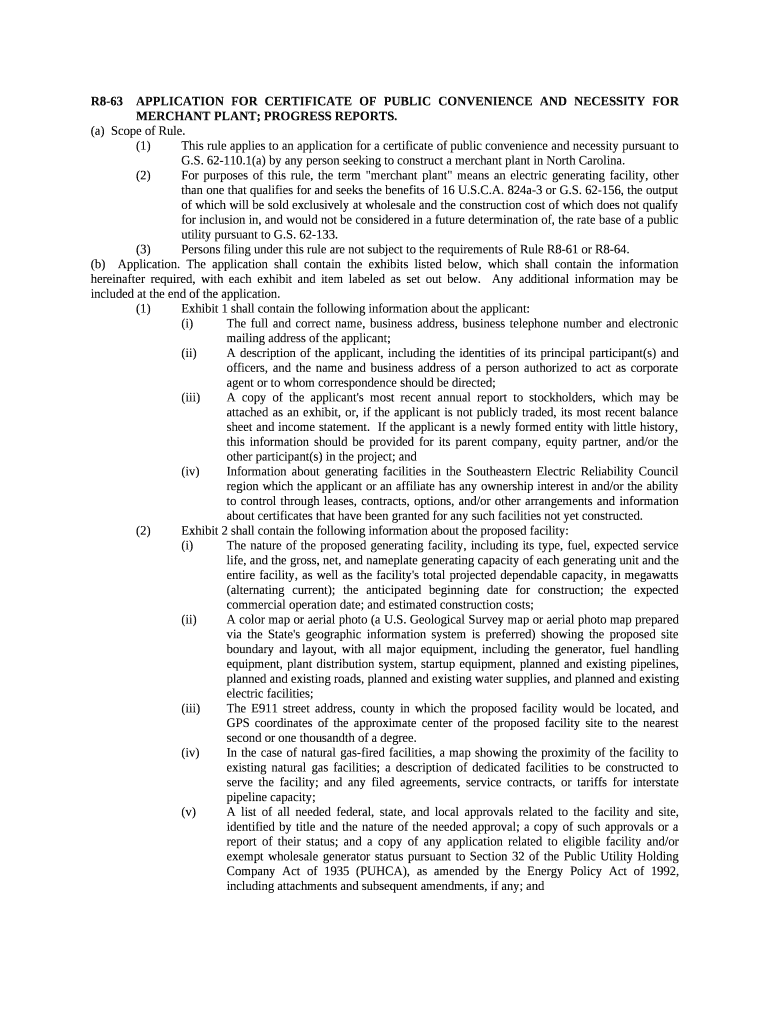 R8-63 APPLICATION FOR CERTIFICATE OF PUBLIC CONVENIENCE AND NECESSITY FOR MERCHANT PLANT; PROGRESS REPORTS.

(a) Scope of Rule.

(1) This rule applies to an application for a certificate of public convenience and necessity pursuant to G.S. 62-110.1(a) by any person seeking to construct a merchant plant in North Carolina.

(2) For purposes of this rule, the term "merchant plant" means an electric generating facility, other than one that qualifies for and seeks the benefits of 16 U.S.C.A. 824a-3 or G.S. 62-156, the output of which will be sold exclusively at wholesale and the construction cost of which does not qualify for inclusion in, and would not be considered in a future determination of, the rate base of a public utility pursuant to G.S. 62-133.

(3) Persons filing under this rule are not subject to the requirements of Rule R8-61 or R8-64.

(b) Application. The application shall contain the exhibits listed below, which shall contain the information hereinafter required, with each exhibit and item labeled as set out below. Any additional information may be included at the end of the application.

(1) Exhibit 1 shall contain the following information about the applicant:

(i) The full and correct name, business address, business telephone number and electronic mailing address of the applicant;

(ii) A description of the applicant, including the identities of its principal participant(s) and officers, and the name and business address of a person authorized to act as corporate agent or to whom correspondence should be directed;

(iii) A copy of the applicant's most recent annual report to stockholders, which may be attached as an exhibit, or, if the applicant is not publicly traded, its most recent balance sheet and income statement. If the applicant is a newly formed entity with little history, this information should be provided for its parent company, equity partner, and/or the other participant(s) in the project; and

(iv) Information about generating facilities in the Southeastern Electric Reliability Council region which the applicant or an affiliate has any ownership interest in and/or the ability to control through leases, contracts, options, and/or other arrangements and information about certificates that have been granted for any such facilities not yet constructed.

(2) Exhibit 2 shall contain the following information about the proposed facility:

(i) The nature of the proposed generating facility, including its type, fuel, expected service life, and the gross, net, and nameplate generating capacity of each generating unit and the entire facility, as well as the facility's total projected dependable capacity, in megawatts (alternating current); the anticipated beginning date for construction; the expected commercial operation date; and estimated construction costs;

(ii) A color map or aerial photo (a U.S. Geological Survey map or aerial photo map prepared via the State's geographic information system is preferred) showing the proposed site boundary and layout, with all major equipment, including the generator, fuel handling equipment, plant distribution system, startup equipment, planned and existing pipelines, planned and existing roads, planned and existing water supplies, and planned and existing electric facilities;

(iii) The E911 street address, county in which the proposed facility would be located, and GPS coordinates of the approximate center of the proposed facility site to the nearest second or one thousandth of a degree.

(iv) In the case of natural gas-fired facilities, a map showing the proximity of the facility to existing natural gas facilities; a description of dedicated facilities to be constructed to serve the facility; and any filed agreements, service contracts, or tariffs for interstate pipeline capacity;

(v) A list of all needed federal, state, and local approvals related to the facility and site, identified by title and the nature of the needed approval; a copy of such approvals or a report of their status; and a copy of any application related to eligible facility and/or exempt wholesale generator status pursuant to Section 32 of the Public Utility Holding Company Act of 1935 (PUHCA), as amended by the Energy Policy Act of 1992, including attachments and subsequent amendments, if any; and